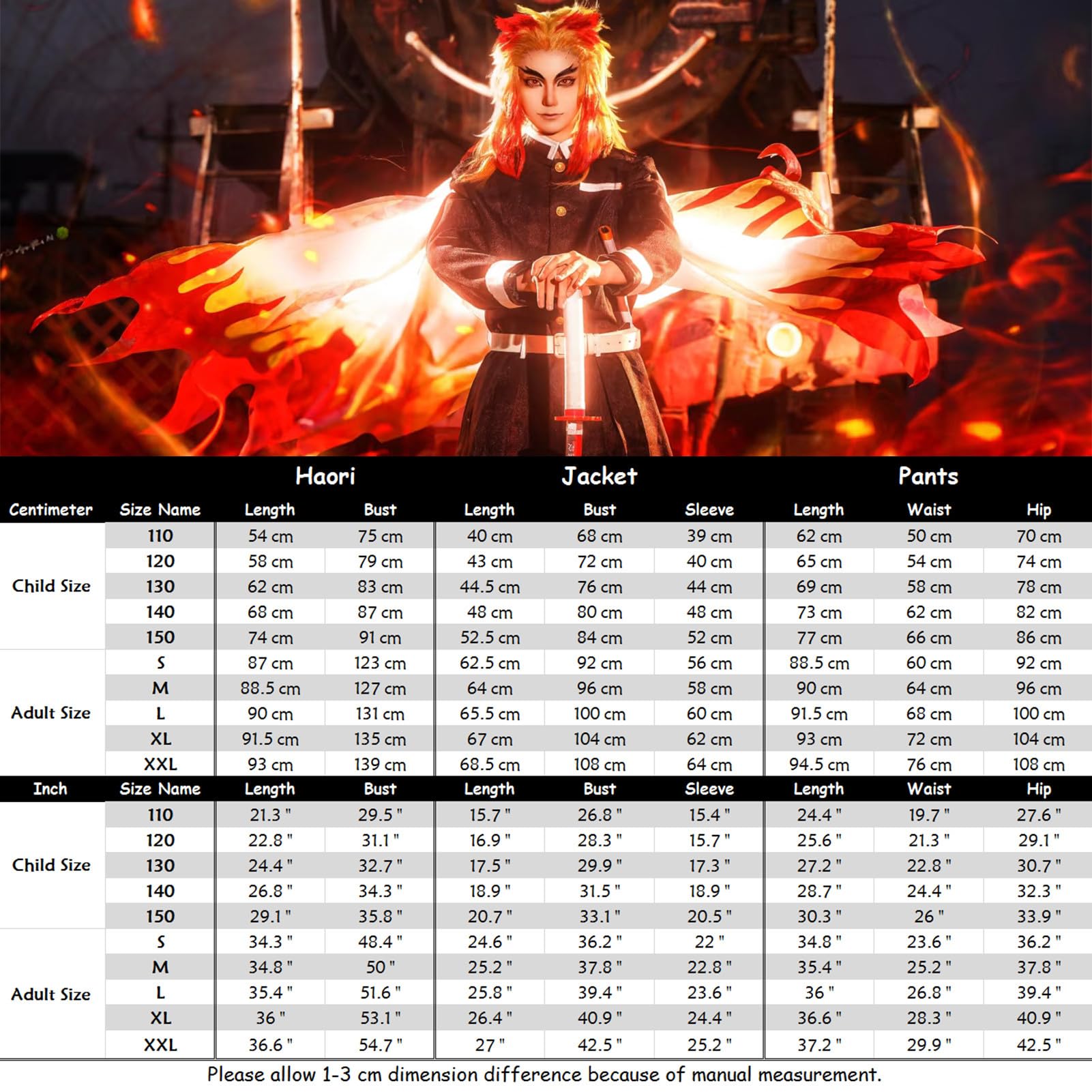 | | | Haori | | Jacket | | | Pants | | |
|---|---|---|---|---|---|---|---|---|---|
| Centimeter | Size Name | Length | Bust | Length | Bust | Sleeve | Length | Waist | Hip |
| Child Size | 110 | 54 cm | 75 cm | 40 cm | 68 cm | 39 cm | 62 cm | 50 cm | 70 cm |
| | 120 | 58 cm | 79 cm | 43 cm | 72 cm | 40 cm | 65 cm | 54 cm | 74 cm |
| | 130 | 62 cm | 83 cm | 44.5 cm | 76 cm | 44 cm | 69 cm | 58 cm | 78 cm |
| | 140 | 68 cm | 87 cm | 48 cm | 80 cm | 48 cm | 73 cm | 62 cm | 82 cm |
| | 150 | 74 cm | 91 cm | 52.5 cm | 84 cm | 52 cm | 77 cm | 66 cm | 86 cm |
| Adult Size | S | 87 cm | 123 cm | 62.5 cm | 92 cm | 56 cm | 88.5 cm | 60 cm | 92 cm |
| | M | 88.5 cm | 127 cm | 64 cm | 96 cm | 58 cm | 90 cm | 64 cm | 96 cm |
| | L | 90 cm | 131 cm | 65.5 cm | 100 cm | 60 cm | 91.5 cm | 68 cm | 100 cm |
| | XL | 91.5 cm | 135 cm | 67 cm | 104 cm | 62 cm | 93 cm | 72 cm | 104 cm |
| | XXL | 93 cm | 139 cm | 68.5 cm | 108 cm | 64 cm | 94.5 cm | 76 cm | 108 cm |
| Inch | Size Name | Length | Bust | Length | Bust | Sleeve | Length | Waist | Hip |
| Child Size | 110 | 21.3 " | 29.5 " | 15.7 " | 26.8 " | 15.4 " | 24.4 " | 19.7 " | 27.6 " |
| | 120 | 22.8 " | 31.1 " | 16.9 " | 28.3 " | 15.7 " | 25.6 " | 21.3 " | 29.1 " |
| | 130 | 24.4 " | 32.7 " | 17.5 " | 29.9 " | 17.3 " | 27.2 " | 22.8 " | 30.7 " |
| | 140 | 26.8 " | 34.3 " | 18.9 " | 31.5 " | 18.9 " | 28.7 " | 24.4 " | 32.3 " |
| | 150 | 29.1 " | 35.8 " | 20.7 " | 33.1 " | 20.5 " | 30.3 " | 26 " | 33.9 " |
| Adult Size | S | 34.3 " | 48.4 " | 24.6 " | 36.2 " | 22 " | 34.8 " | 23.6 " | 36.2 " |
| | M | 34.8 " | 50 " | 25.2 " | 37.8 " | 22.8 " | 35.4 " | 25.2 " | 37.8 " |
| | L | 35.4 " | 51.6 " | 25.8 " | 39.4 " | 23.6 " | 36 " | 26.8 " | 39.4 " |
| | XL | 36 " | 53.1 " | 26.4 " | 40.9 " | 24.4 " | 36.6 " | 28.3 " | 40.9 " |
| | XXL | 36.6 " | 54.7 " | 27 " | 42.5 " | 25.2 " | 37.2 " | 29.9 " | 42.5 " |

Please allow 1-3 cm dimension difference because of manual measurement.